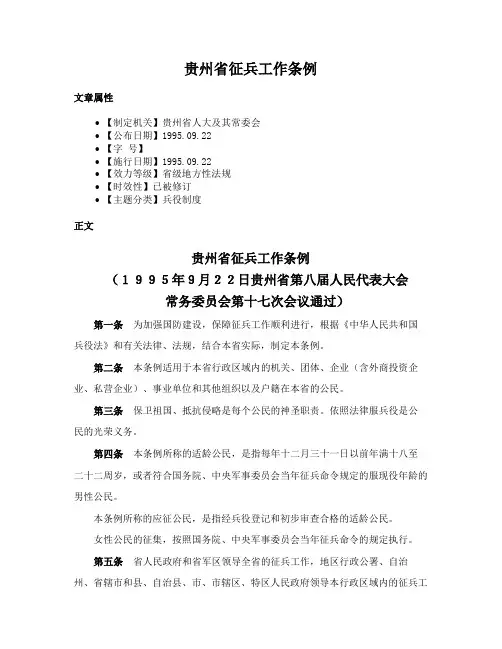 贵州省征兵工作条例

文章属性

• 【制定机关】贵州省人大及其常委会
• 【公布日期】1995.09.22
• 【字 号】
• 【施行日期】1995.09.22
• 【效力等级】省级地方性法规
• 【时效性】已被修订
• 【主题分类】兵役制度

正文

贵州省征兵工作条例
（1995年9月22日贵州省第八届人民代表大会常务委员会第十七次会议通过）

第一条 为加强国防建设，保障征兵工作顺利进行，根据《中华人民共和国兵役法》和有关法律、法规，结合本省实际，制定本条例。

第二条 本条例适用于本省行政区域内的机关、团体、企业（含外商投资企业、私营企业）、事业单位和其他组织以及户籍在本省的公民。

第三条 保卫祖国、抵抗侵略是每个公民的神圣职责。依照法律服兵役是公民的光荣义务。

第四条 本条例所称的适龄公民，是指每年十二月三十一日以前年满十八至二十二周岁，或者符合国务院、中央军事委员会当年征兵命令规定的服现役年龄的男性公民。

本条例所称的应征公民，是指经兵役登记和初步审查合格的适龄公民。

女性公民的征集，按照国务院、中央军事委员会当年征兵命令的规定执行。

第五条 省人民政府和省军区领导全省的征兵工作，地区行政公署、自治州、省辖市和县、自治县、市、市辖区、特区人民政府领导本行政区域内的征兵工